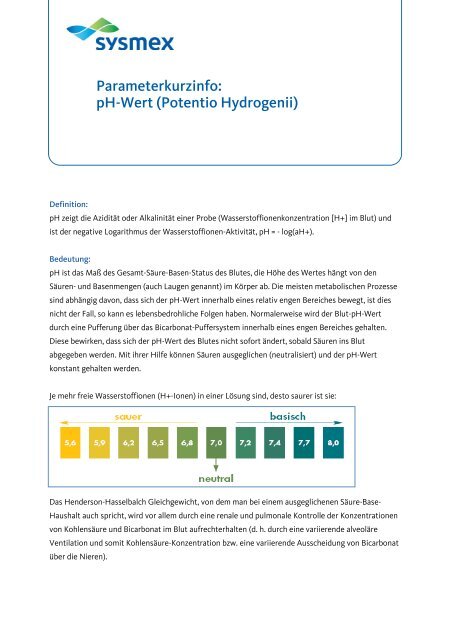 sysmex

Parameterkurzinfo:
pH-Wert (Potentio Hydrogenii)

Definition:
pH zeigt die Azidität oder Alkalinität einer Probe (Wasserstoffionenkonzentration [H+] im Blut) und ist der negative Logarithmus der Wasserstoffionen-Aktivität, pH = - log(aH+).

Bedeutung:
pH ist das Maß des Gesamt-Säure-Basen-Status des Blutes, die Höhe des Wertes hängt von den Säuren- und Basenmengen (auch Laugen genannt) im Körper ab. Die meisten metabolischen Prozesse sind abhängig davon, dass sich der pH-Wert innerhalb eines relativ engen Bereiches bewegt, ist dies nicht der Fall, so kann es lebensbedrohliche Folgen haben. Normalerweise wird der Blut-pH-Wert durch eine Pufferung über das Bicarbonat-Puffersystem innerhalb eines engen Bereiches gehalten. Diese bewirken, dass sich der pH-Wert des Blutes nicht sofort ändert, sobald Säuren ins Blut abgegeben werden. Mit ihrer Hilfe können Säuren ausgeglichen (neutralisiert) und der pH-Wert konstant gehalten werden.

Je mehr freie Wasserstoffionen (H+-Ionen) in einer Lösung sind, desto saurer ist sie:

sauer
basisch
5,6 5,9 6,2 6,5 6,8 7,0 7,2 7,4 7,7 8,0
neutral

Das Henderson-Hasselbalch Gleichgewicht, von dem man bei einem ausgeglichenen Säure-Base-Haushalt auch spricht, wird vor allem durch eine renale und pulmonale Kontrolle der Konzentrationen von Kohlensäure und Bicarbonat im Blut aufrechterhalten (d. h. durch eine variierende alveoläre Ventilation und somit Kohlensäure-Konzentration bzw. eine variierende Ausscheidung von Bicarbonat über die Nieren).